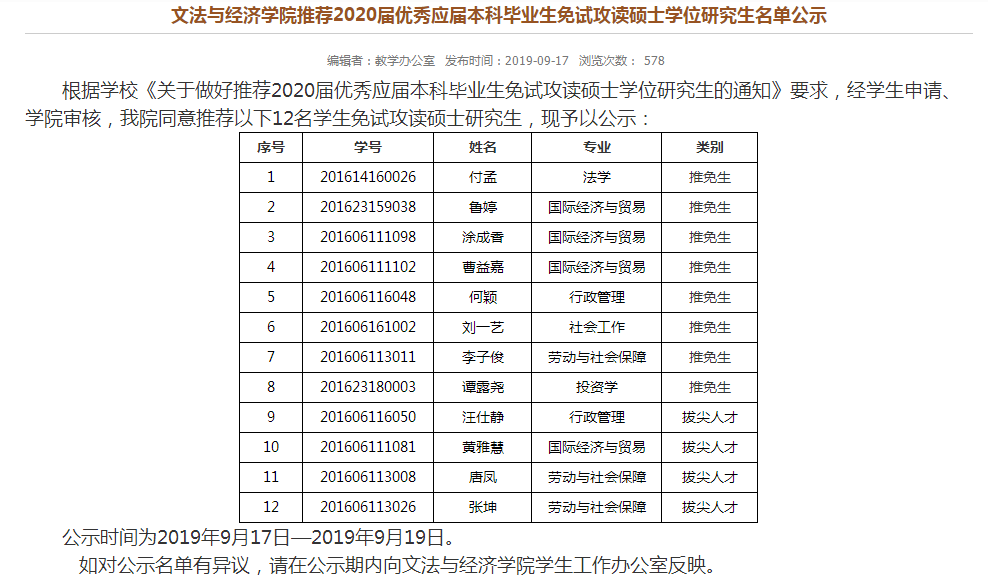 文法与经济学院推荐2020届优秀应届本科毕业生免试攻读硕士学位研究生名单公示

编辑者：教学办公室 发布时间：2019-09-17 浏览次数： 578

根据学校《关于做好推荐2020届优秀应届本科毕业生免试攻读硕士学位研究生的通知》要求，经学生申请、学院审核，我院同意推荐以下12名学生免试攻读硕士研究生，现予以公示：

| 序号 | 学号 | 姓名 | 专业 | 类别 |
|---|---|---|---|---|
| 1 | 201614160026 | 付孟 | 法学 | 推免生 |
| 2 | 201623159038 | 鲁婷 | 国际经济与贸易 | 推免生 |
| 3 | 201606111098 | 涂成香 | 国际经济与贸易 | 推免生 |
| 4 | 201606111102 | 曹益嘉 | 国际经济与贸易 | 推免生 |
| 5 | 201606116048 | 何颖 | 行政管理 | 推免生 |
| 6 | 201606161002 | 刘一艺 | 社会工作 | 推免生 |
| 7 | 201606113011 | 李子俊 | 劳动与社会保障 | 推免生 |
| 8 | 201623180003 | 谭露尧 | 投资学 | 推免生 |
| 9 | 201606116050 | 汪仕静 | 行政管理 | 拔尖人才 |
| 10 | 201606111081 | 黄雅慧 | 国际经济与贸易 | 拔尖人才 |
| 11 | 201606113008 | 唐凤 | 劳动与社会保障 | 拔尖人才 |
| 12 | 201606113026 | 张坤 | 劳动与社会保障 | 拔尖人才 |

公示时间为2019年9月17日—2019年9月19日。

如对公示名单有异议，请在公示期内向文法与经济学院学生工作办公室反映。